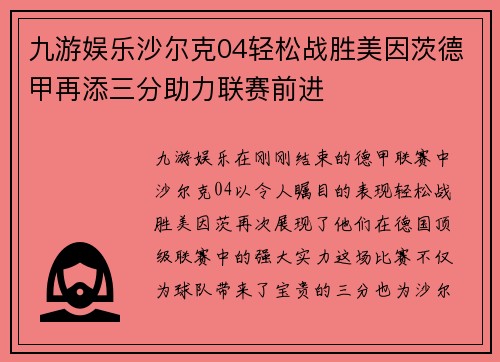 九游娱乐沙尔克04轻松战胜美因茨德甲再添三分助力联赛前进

九游娱乐在刚刚结束的德甲联赛中沙尔克04以令人瞩目的表现轻松战胜美因茨再次展现了他们在德国顶级联赛中的强大实力这场比赛不仅为球队带来了宝贵的三分也为沙尔